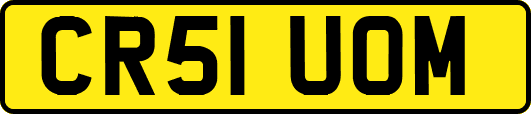 CR51 UOM